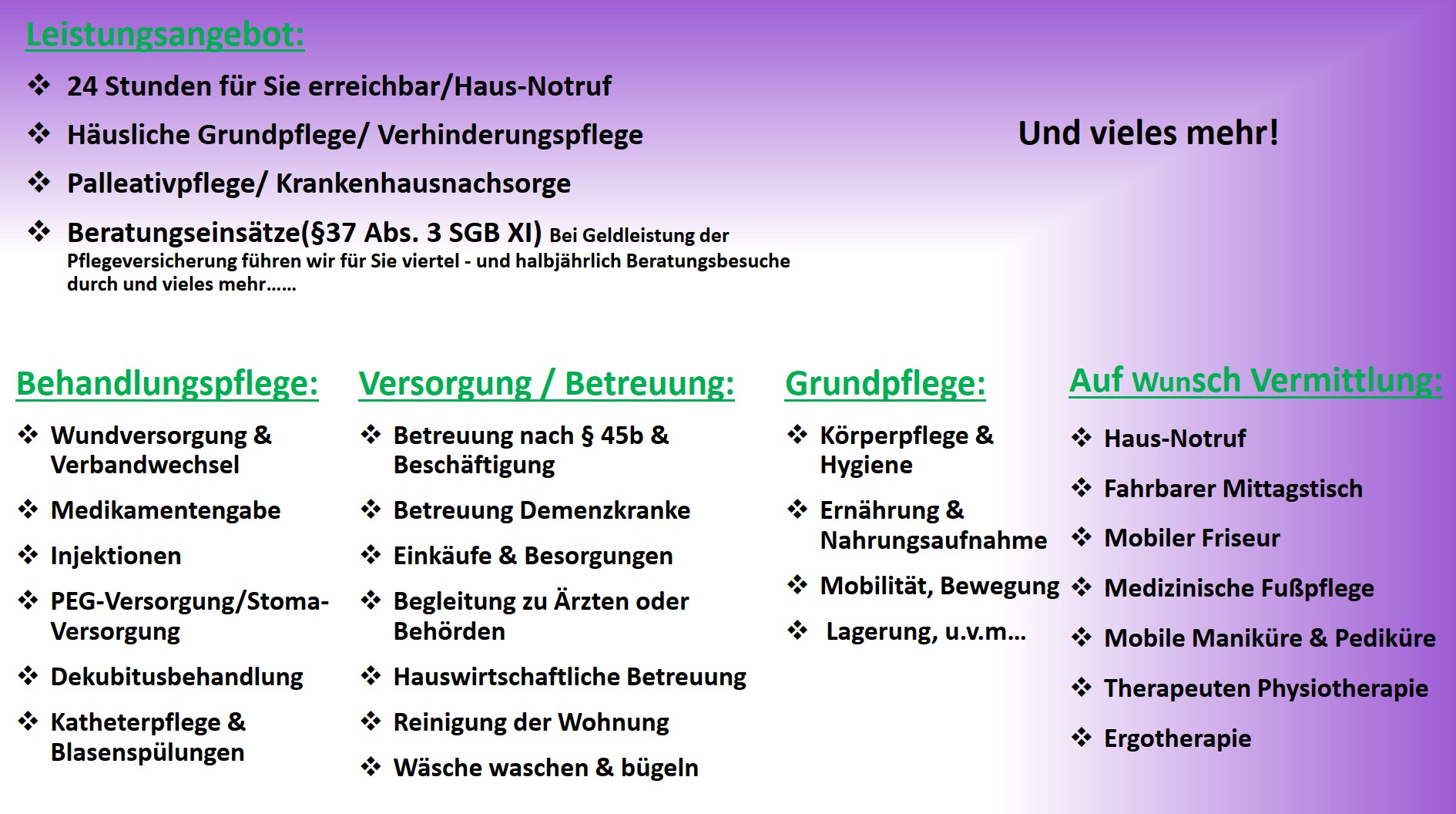 Leistungsangebot:

❖ 24 Stunden für Sie erreichbar/Haus-Notruf

❖ Häusliche Grundpflege/ Verhinderungspflege

❖ Palleativpflege/ Krankenhausnachsorge

❖ Beratungseinsätze(§37 Abs. 3 SGB XI) Bei Geldleistung der Pflegeversicherung führen wir für Sie viertel - und halbjährlich Beratungsbesuche durch und vieles mehr……

Und vieles mehr!

Behandlungspflege:

❖ Wundversorgung & Verbandwechsel

❖ Medikamentengabe

❖ Injektionen

❖ PEG-Versorgung/Stoma-Versorgung

❖ Dekubitusbehandlung

❖ Katheterpflege & Blasenspülungen

Versorgung / Betreuung:

❖ Betreuung nach § 45b & Beschäftigung

❖ Betreuung Demenzkranke

❖ Einkäufe & Besorgungen

❖ Begleitung zu Ärzten oder Behörden

❖ Hauswirtschaftliche Betreuung

❖ Reinigung der Wohnung

❖ Wäsche waschen & bügeln

Grundpflege:

❖ Körperpflege & Hygiene

❖ Ernährung & Nahrungsaufnahme

❖ Mobilität, Bewegung

❖ Lagerung, u.v.m…

Auf Wunsch Vermittlung:

❖ Haus-Notruf

❖ Fahrbarer Mittagstisch

❖ Mobiler Friseur

❖ Medizinische Fußpflege

❖ Mobile Maniküre & Pediküre

❖ Therapeuten Physiotherapie

❖ Ergotherapie